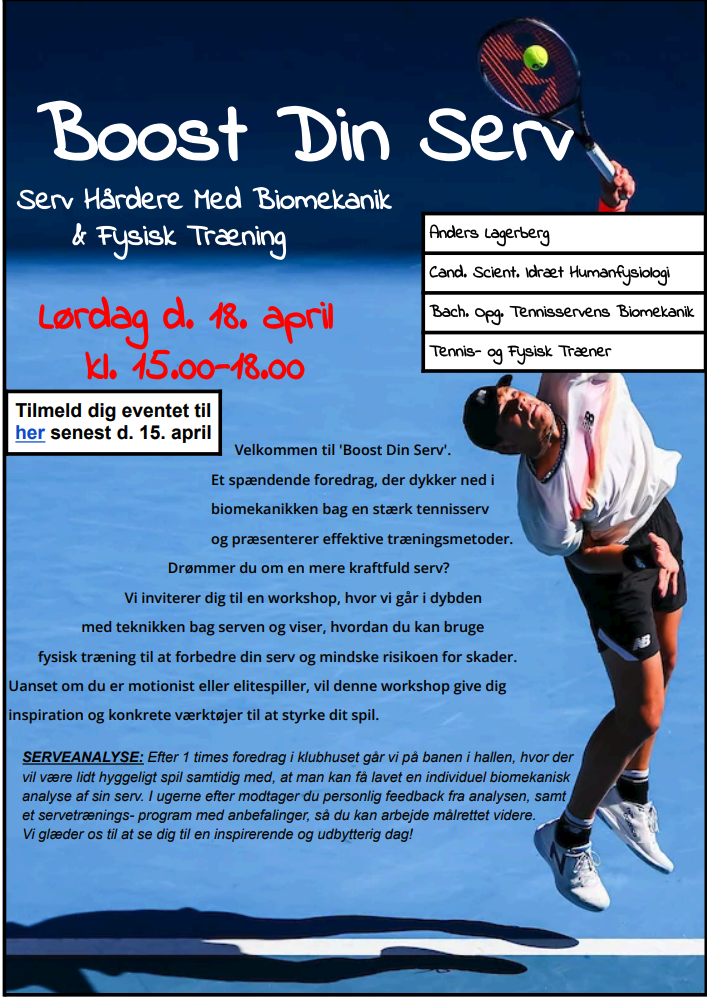 Boost Din Serv

Serv Hårdere Med Biomekanik & Fysisk Træning

Anders Lagerberg

Cand. Scient. Idræt Humanfysiologi

Bach. Opg. Tennisservens Biomekanik

Tennis- og Fysisk Træner

Lørdag d. 18. april
kl. 15.00-18.00

Tilmeld dig eventet til her senest d. 15. april

Velkommen til 'Boost Din Serv'.
Et spændende foredrag, der dykker ned i biomekanikken bag en stærk tennisserv og præsenterer effektive træningsmetoder.
Drømmer du om en mere kraftfuld serv?
Vi inviterer dig til en workshop, hvor vi går i dybden med teknikken bag serven og viser, hvordan du kan bruge fysisk træning til at forbedre din serv og mindske risikoen for skader.
Uanset om du er motionist eller elitespiller, vil denne workshop give dig inspiration og konkrete værktøjer til at styrke dit spil.

SERVEANALYSE: Efter 1 times foredrag i klubhuset går vi på banen i hallen, hvor der vil være lidt hyggeligt spil samtidig med, at man kan få lavet en individuel biomekanisk analyse af sin serv. I ugerne efter modtager du personlig feedback fra analysen, samt et servetrænings- program med anbefalinger, så du kan arbejde målrettet videre.
Vi glæder os til at se dig til en inspirerende og udbytterig dag!